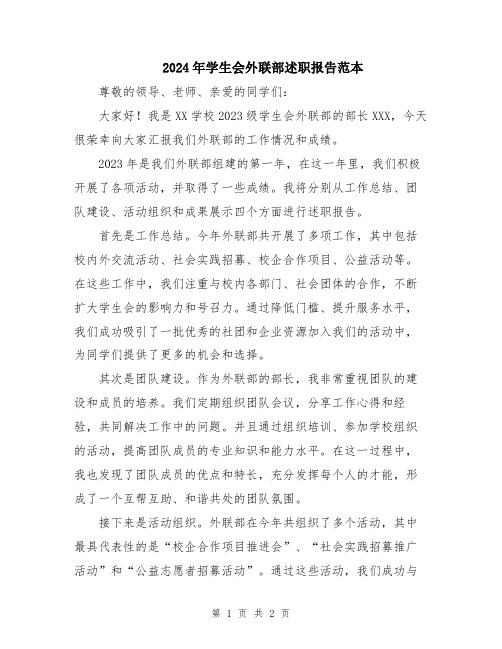 2024年学生会外联部述职报告范本

尊敬的领导、老师、亲爱的同学们：

大家好！我是XX学校2023级学生会外联部的部长XXX，今天很荣幸向大家汇报我们外联部的工作情况和成绩。

2023年是我们外联部组建的第一年，在这一年里，我们积极开展了各项活动，并取得了一些成绩。我将分别从工作总结、团队建设、活动组织和成果展示四个方面进行述职报告。

首先是工作总结。今年外联部共开展了多项工作，其中包括校内外交流活动、社会实践招募、校企合作项目、公益活动等。在这些工作中，我们注重与校内各部门、社会团体的合作，不断扩大学生会的影响力和号召力。通过降低门槛、提升服务水平，我们成功吸引了一批优秀的社团和企业资源加入我们的活动中，为同学们提供了更多的机会和选择。

其次是团队建设。作为外联部的部长，我非常重视团队的建设和成员的培养。我们定期组织团队会议，分享工作心得和经验，共同解决工作中的问题。并且通过组织培训、参加学校组织的活动，提高团队成员的专业知识和能力水平。在这一过程中，我也发现了团队成员的优点和特长，充分发挥每个人的才能，形成了一个互帮互助、和谐共处的团队氛围。

接下来是活动组织。外联部在今年共组织了多个活动，其中最具代表性的是“校企合作项目推进会”、“社会实践招募推广活动”和“公益志愿者招募活动”。通过这些活动，我们成功与

第 1 页 共 2 页